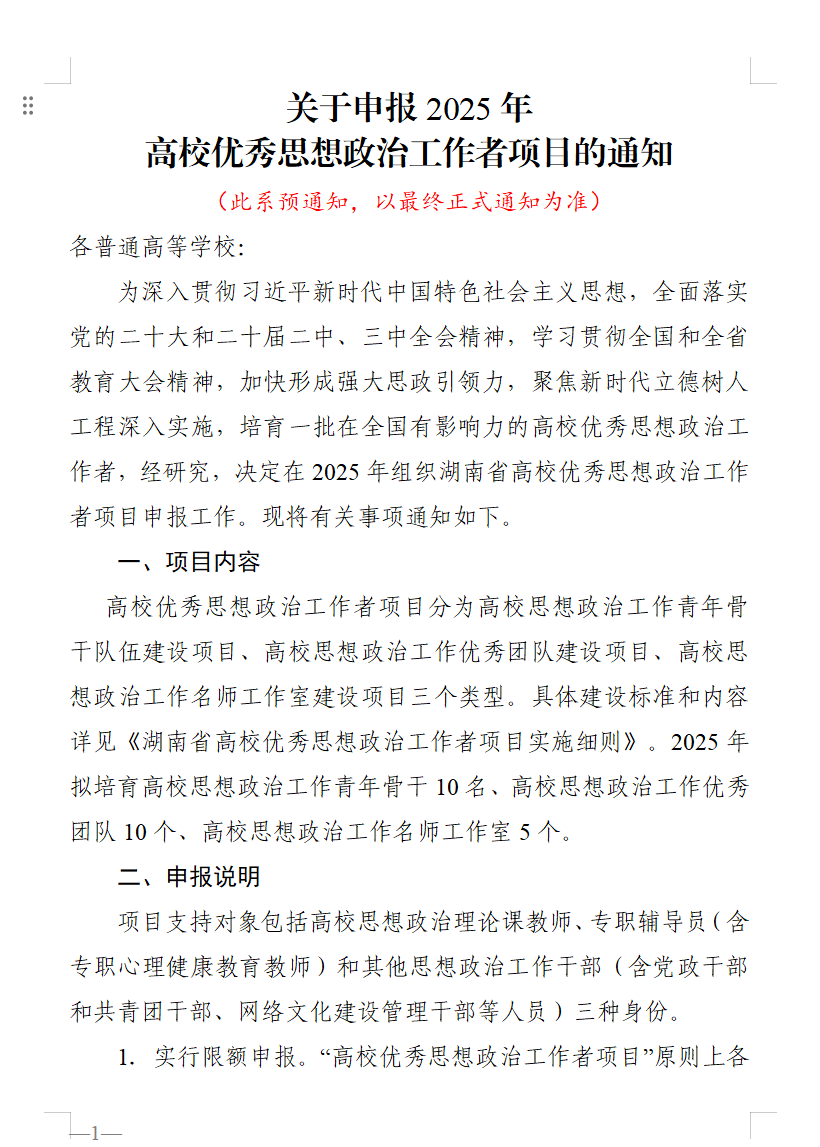 关于申报 2025 年
高校优秀思想政治工作者项目的通知

（此系预通知，以最终正式通知为准）

各普通高等学校：

为深入贯彻习近平新时代中国特色社会主义思想，全面落实党的二十大和二十届二中、三中全会精神，学习贯彻全国和全省教育大会精神，加快形成强大思政引领力，聚焦新时代立德树人工程深入实施，培育一批在全国有影响力的高校优秀思想政治工作者，经研究，决定在 2025 年组织湖南省高校优秀思想政治工作者项目申报工作。现将有关事项通知如下。

一、项目内容

高校优秀思想政治工作者项目分为高校思想政治工作青年骨干队伍建设项目、高校思想政治工作优秀团队建设项目、高校思想政治工作名师工作室建设项目三个类型。具体建设标准和内容详见《湖南省高校优秀思想政治工作者项目实施细则》。2025 年拟培育高校思想政治工作青年骨干 10 名、高校思想政治工作优秀团队 10 个、高校思想政治工作名师工作室 5 个。

二、申报说明

项目支持对象包括高校思想政治理论课教师、专职辅导员（含专职心理健康教育教师）和其他思想政治工作干部（含党政干部和共青团干部、网络文化建设管理干部等人员）三种身份。

1. 实行限额申报。“高校优秀思想政治工作者项目”原则上各

—1—